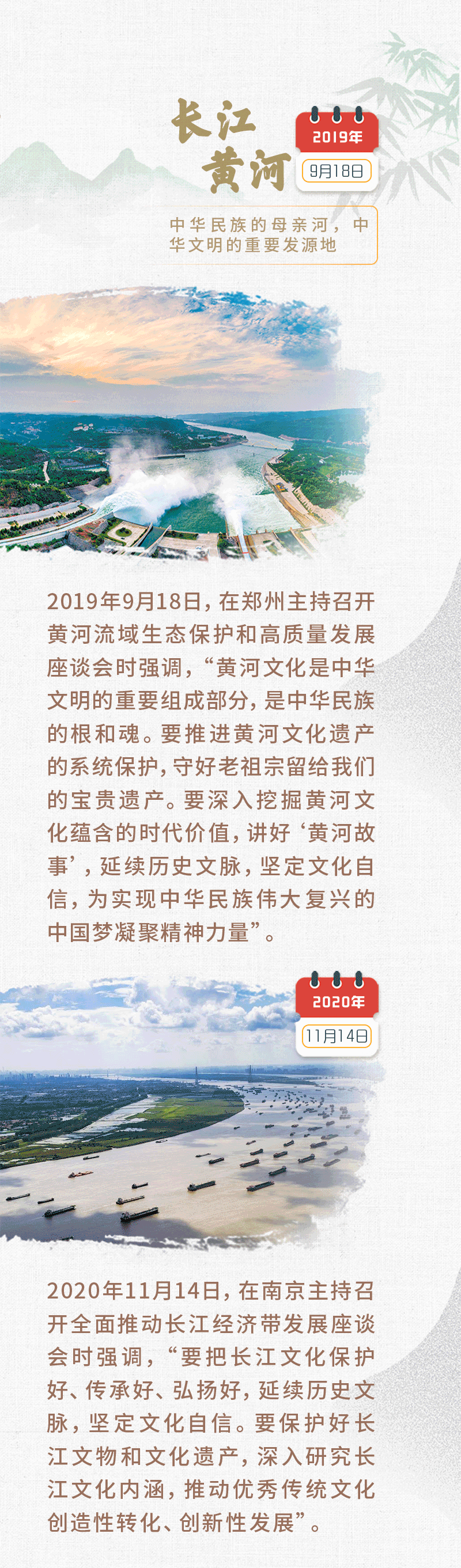 长江
黄河

2019年
9月18日

中华民族的母亲河，中华文明的重要发源地

2019年9月18日，在郑州主持召开黄河流域生态保护和高质量发展座谈会时强调，“黄河文化是中华文明的重要组成部分，是中华民族的根和魂。要推进黄河文化遗产的系统保护，守好老祖宗留给我们的宝贵遗产。要深入挖掘黄河文化蕴含的时代价值，讲好‘黄河故事’，延续历史文脉，坚定文化自信，为实现中华民族伟大复兴的中国梦凝聚精神力量”。

2020年
11月14日

2020年11月14日，在南京主持召开全面推动长江经济带发展座谈会时强调，“要把长江文化保护好、传承好、弘扬好，延续历史文脉，坚定文化自信。要保护好长江文物和文化遗产，深入研究长江文化内涵，推动优秀传统文化创造性转化、创新性发展”。